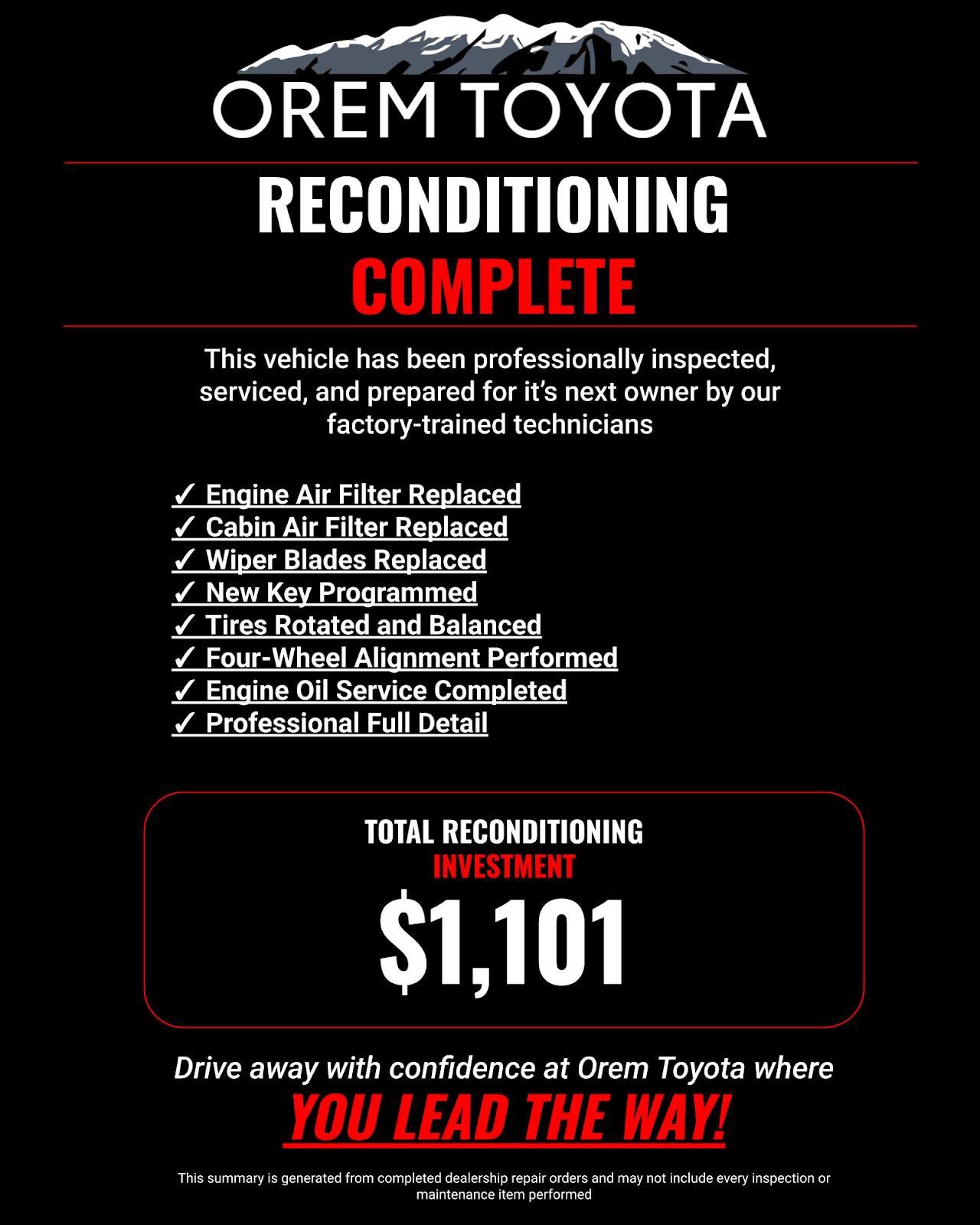 OREM TOYOTA

RECONDITIONING
COMPLETE

This vehicle has been professionally inspected, serviced, and prepared for it's next owner by our factory-trained technicians

✓ Engine Air Filter Replaced
✓ Cabin Air Filter Replaced
✓ Wiper Blades Replaced
✓ New Key Programmed
✓ Tires Rotated and Balanced
✓ Four-Wheel Alignment Performed
✓ Engine Oil Service Completed
✓ Professional Full Detail

TOTAL RECONDITIONING
INVESTMENT
$1,101

Drive away with confidence at Orem Toyota where
YOU LEAD THE WAY!

This summary is generated from completed dealership repair orders and may not include every inspection or maintenance item performed